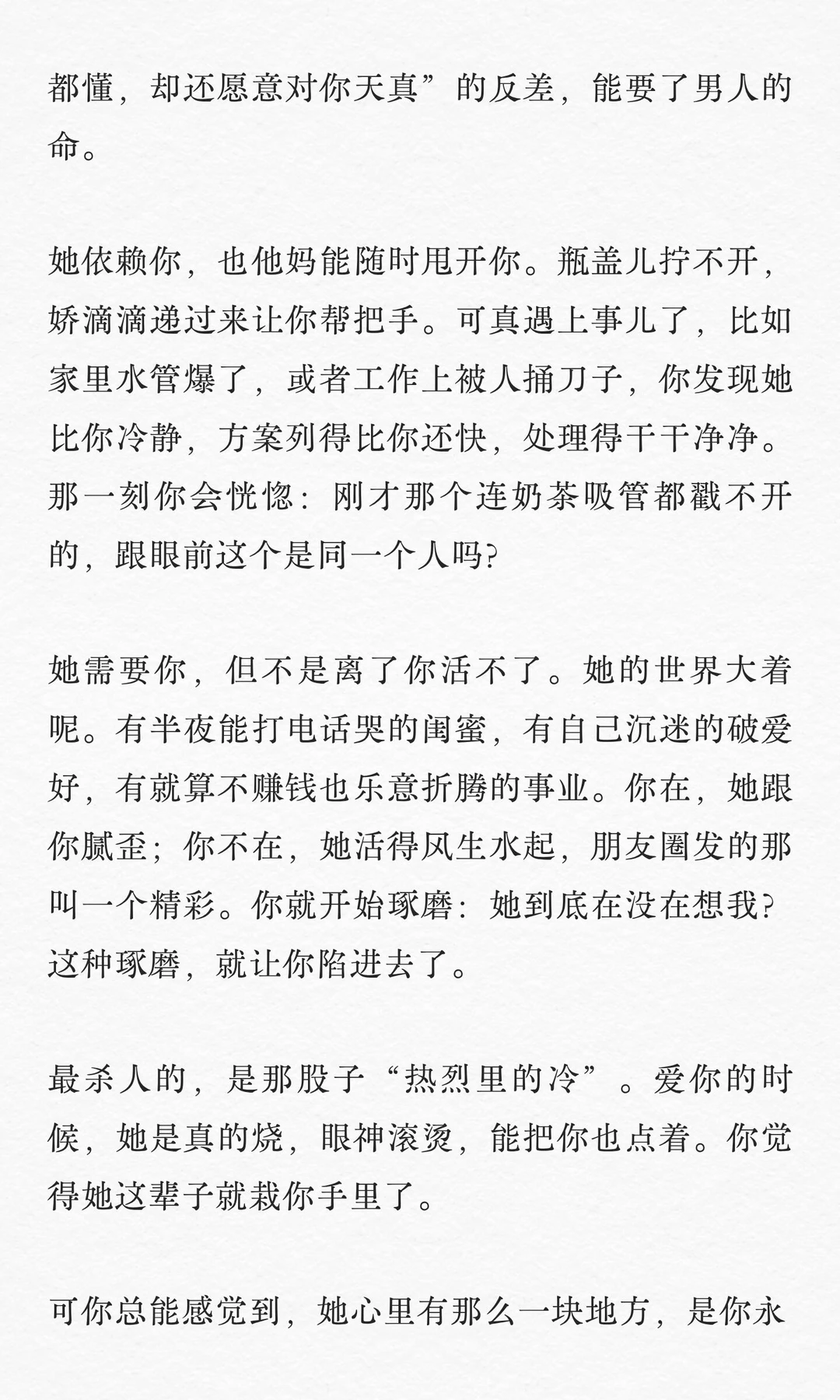 都懂，却还愿意对你天真”的反差，能要了男人的命。

她依赖你，也他妈能随时甩开你。瓶盖儿拧不开，娇滴滴递过来让你帮把手。可真遇上事儿了，比如家里水管爆了，或者工作上被人捅刀子，你发现她比你冷静，方案列得比你还快，处理得干干净净。那一刻你会恍惚：刚才那个连奶茶吸管都戳不开的，跟眼前这个是同一个人吗？

她需要你，但不是离了你活不了。她的世界大着呢。有半夜能打电话哭的闺蜜，有自己沉迷的破爱好，有就算不赚钱也乐意折腾的事业。你在，她跟你腻歪；你不在，她活得风生水起，朋友圈发的那叫一个精彩。你就开始琢磨：她到底在没在想我？这种琢磨，就让你陷进去了。

最杀人的，是那股子“热烈里的冷”。爱你的时候，她是真的烧，眼神滚烫，能把你也点着。你觉得她这辈子就栽你手里了。

可你总能感觉到，她心里有那么一块地方，是你永